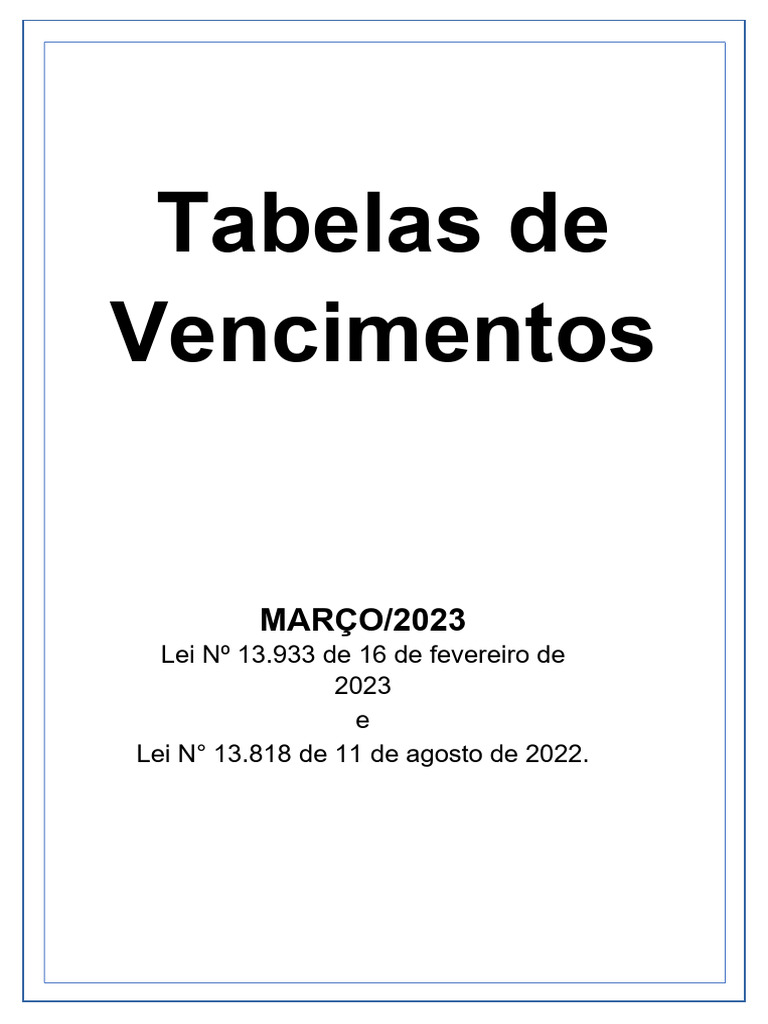 Tabelas de Vencimentos

MARÇO/2023
Lei Nº 13.933 de 16 de fevereiro de 2023
e
Lei N° 13.818 de 11 de agosto de 2022.